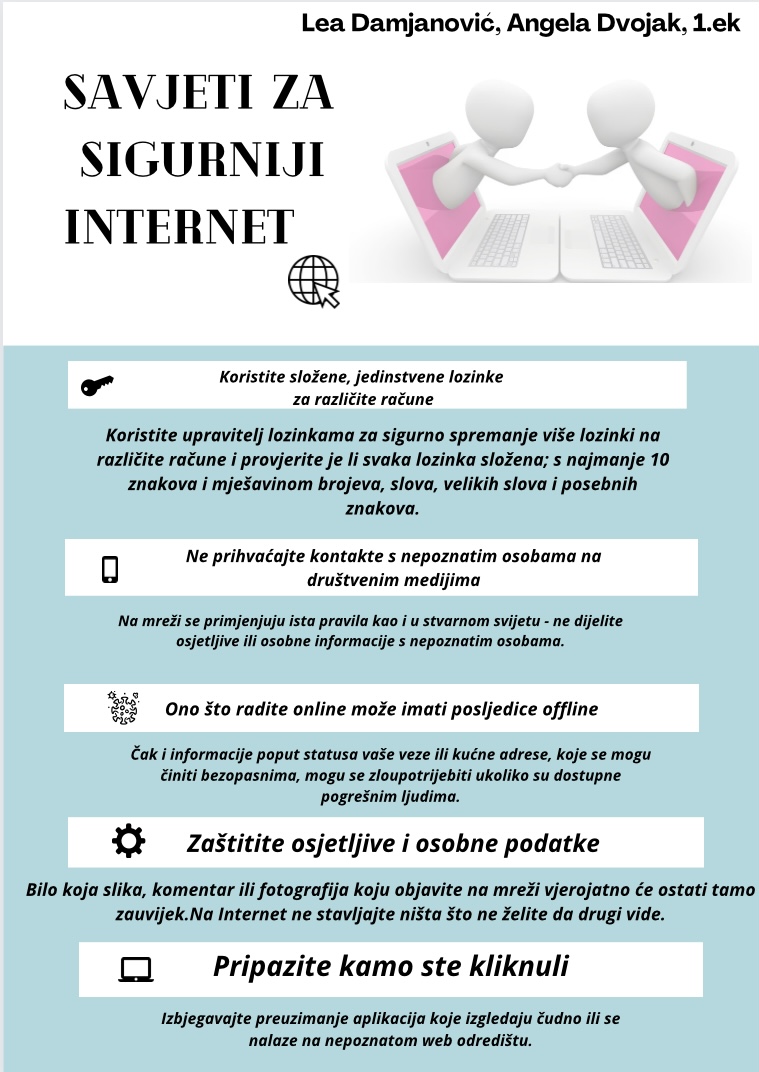 Lea Damjanović, Angela Dvojak, 1.ek

SAVJETI ZA SIGURNIJI INTERNET

Koristite složene, jedinstvene lozinke za različite račune

Koristite upravitelj lozinkama za sigurno spremanje više lozinki na različite račune i provjerite je li svaka lozinka složena; s najmanje 10 znakova i mješavinom brojeva, slova, velikih slova i posebnih znakova.

Ne prihvaćajte kontakte s nepoznatim osobama na društvenim medijima

Na mreži se primjenjuju ista pravila kao i u stvarnom svijetu - ne dijelite osjetljive ili osobne informacije s nepoznatim osobama.

Ono što radite online može imati posljedice offline

Čak i informacije poput statusa vaše veze ili kućne adrese, koje se mogu činiti bezopasnima, mogu se zloupotrijebiti ukoliko su dostupne pogrešnim ljudima.

Zaštitite osjetljive i osobne podatke

Bilo koja slika, komentar ili fotografija koju objavite na mreži vjerojatno će ostati tamo zauvijek.Na Internet ne stavljajte ništa što ne želite da drugi vide.

Pripazite kamo ste kliknuli

Izbjegavajte preuzimanje aplikacija koje izgledaju čudno ili se nalaze na nepoznatom web odredištu.